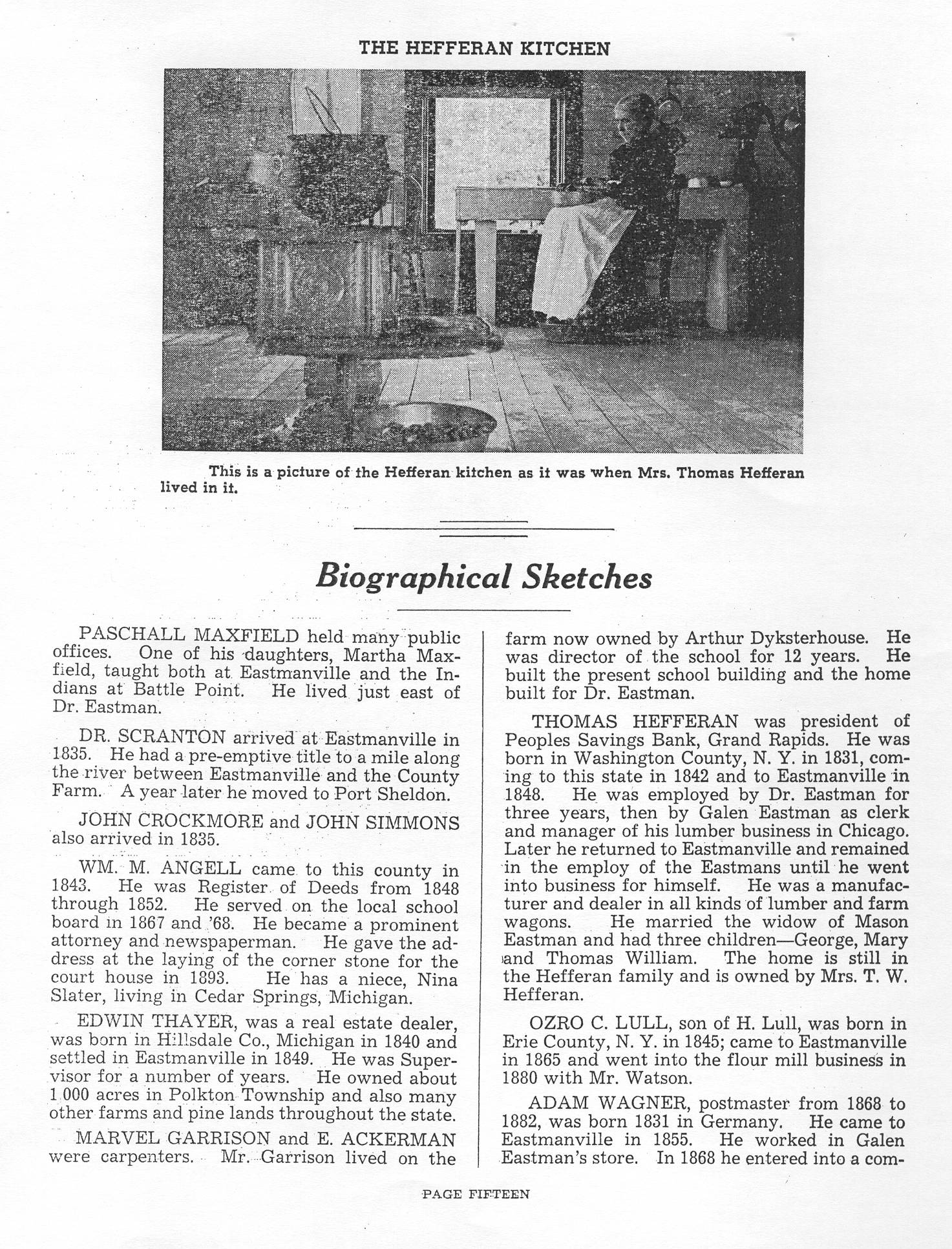 THE HEFFERAN KITCHEN

This is a picture of the Hefferan kitchen as it was when Mrs. Thomas Hefferan lived in it.

Biographical Sketches

PASCHALL MAXFIELD held many public offices. One of his daughters, Martha Maxfield, taught both at Eastmanville and the Indians at Battle Point. He lived just east of Dr. Eastman.

DR. SCRANTON arrived at Eastmanville in 1835. He had a pre-emptive title to a mile along the river between Eastmanville and the County Farm. A year later he moved to Port Sheldon.

JOHN CROCKMORE and JOHN SIMMONS also arrived in 1835.

WM. M. ANGELL came to this county in 1843. He was Register of Deeds from 1848 through 1852. He served on the local school board in 1867 and '68. He became a prominent attorney and newspaperman. He gave the address at the laying of the corner stone for the court house in 1893. He has a niece, Nina Slater, living in Cedar Springs, Michigan.

EDWIN THAYER, was a real estate dealer, was born in Hillsdale Co., Michigan in 1840 and settled in Eastmanville in 1849. He was Supervisor for a number of years. He owned about 1,000 acres in Polkton Township and also many other farms and pine lands throughout the state.

MARVEL GARRISON and E. ACKERMAN were carpenters. Mr. Garrison lived on the farm now owned by Arthur Dyksterhouse. He was director of the school for 12 years. He built the present school building and the home built for Dr. Eastman.

THOMAS HEFFERAN was president of Peoples Savings Bank, Grand Rapids. He was born in Washington County, N. Y. in 1831, coming to this state in 1842 and to Eastmanville in 1848. He was employed by Dr. Eastman for three years, then by Galen Eastman as clerk and manager of his lumber business in Chicago. Later he returned to Eastmanville and remained in the employ of the Eastmans until he went into business for himself. He was a manufacturer and dealer in all kinds of lumber and farm wagons. He married the widow of Mason Eastman and had three children—George, Mary and Thomas William. The home is still in the Hefferan family and is owned by Mrs. T. W. Hefferan.

OZRO C. LULL, son of H. Lull, was born in Erie County, N. Y. in 1845; came to Eastmanville in 1865 and went into the flour mill business in 1880 with Mr. Watson.

ADAM WAGNER, postmaster from 1868 to 1882, was born 1831 in Germany. He came to Eastmanville in 1855. He worked in Galen Eastman's store. In 1868 he entered into a com-

PAGE FIFTEEN